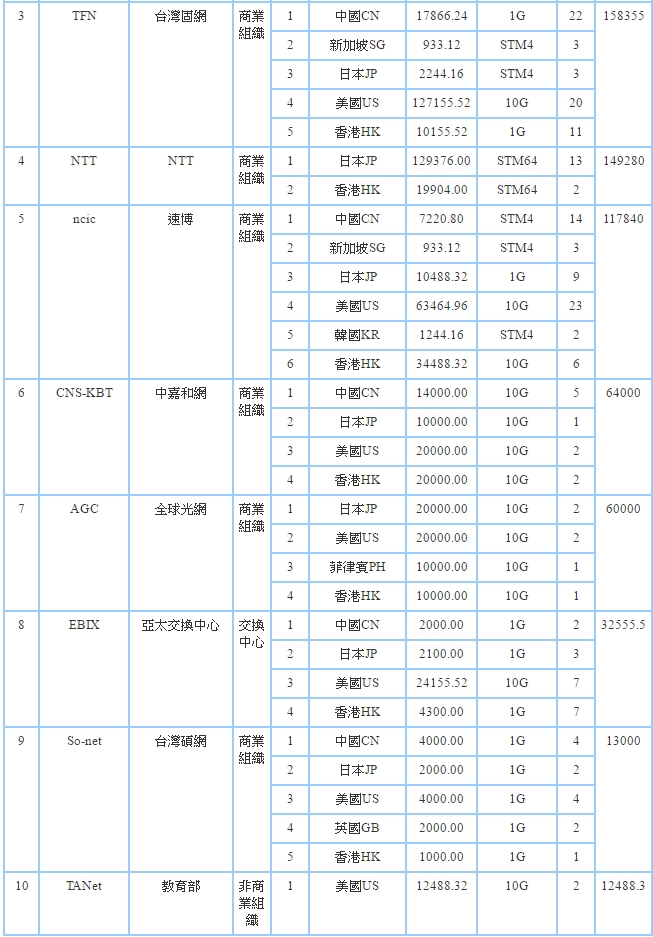 | 3 | TFN | 台灣固網 | 商業組織 | 1 | 中國CN | 17866.24 | 1G | 22 | 158355 |
|---|---|---|---|---|---|---|---|---|---|
| | | | | 2 | 新加坡SG | 933.12 | STM4 | 3 | |
| | | | | 3 | 日本JP | 2244.16 | STM4 | 3 | |
| | | | | 4 | 美國US | 127155.52 | 10G | 20 | |
| | | | | 5 | 香港HK | 10155.52 | 1G | 11 | |
| 4 | NTT | NTT | 商業組織 | 1 | 日本JP | 129376.00 | STM64 | 13 | 149280 |
| | | | | 2 | 香港HK | 19904.00 | STM64 | 2 | |
| 5 | ncic | 速博 | 商業組織 | 1 | 中國CN | 7220.80 | STM4 | 14 | 117840 |
| | | | | 2 | 新加坡SG | 933.12 | STM4 | 3 | |
| | | | | 3 | 日本JP | 10488.32 | 1G | 9 | |
| | | | | 4 | 美國US | 63464.96 | 10G | 23 | |
| | | | | 5 | 韓國KR | 1244.16 | STM4 | 2 | |
| | | | | 6 | 香港HK | 34488.32 | 10G | 6 | |
| 6 | CNS-KBT | 中嘉和網 | 商業組織 | 1 | 中國CN | 14000.00 | 10G | 5 | 64000 |
| | | | | 2 | 日本JP | 10000.00 | 10G | 1 | |
| | | | | 3 | 美國US | 20000.00 | 10G | 2 | |
| | | | | 4 | 香港HK | 20000.00 | 10G | 2 | |
| 7 | AGC | 全球光網 | 商業組織 | 1 | 日本JP | 20000.00 | 10G | 2 | 60000 |
| | | | | 2 | 美國US | 20000.00 | 10G | 2 | |
| | | | | 3 | 菲律賓PH | 10000.00 | 10G | 1 | |
| | | | | 4 | 香港HK | 10000.00 | 10G | 1 | |
| 8 | EBIX | 亞太交換中心 | 交換中心 | 1 | 中國CN | 2000.00 | 1G | 2 | 32555.5 |
| | | | | 2 | 日本JP | 2100.00 | 1G | 3 | |
| | | | | 3 | 美國US | 24155.52 | 10G | 7 | |
| | | | | 4 | 香港HK | 4300.00 | 1G | 7 | |
| 9 | So-net | 台灣碩網 | 商業組織 | 1 | 中國CN | 4000.00 | 1G | 4 | 13000 |
| | | | | 2 | 日本JP | 2000.00 | 1G | 2 | |
| | | | | 3 | 美國US | 4000.00 | 1G | 4 | |
| | | | | 4 | 英國GB | 2000.00 | 1G | 2 | |
| | | | | 5 | 香港HK | 1000.00 | 1G | 1 | |
| 10 | TANet | 教育部 | 非商業組織 | 1 | 美國US | 12488.32 | 10G | 2 | 12488.3 |